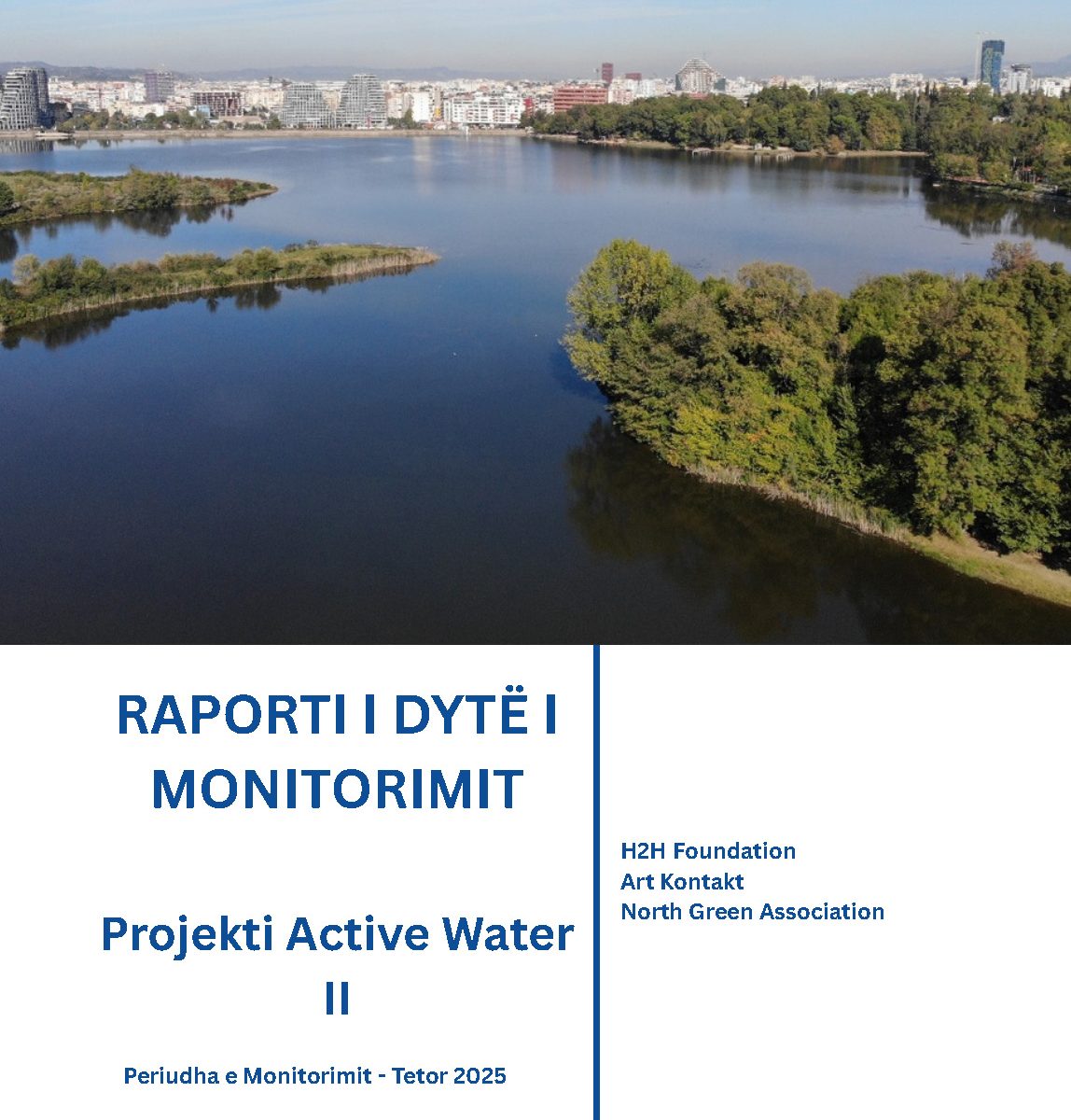 RAPORTI I DYTË I MONITORIMIT

Projekti Active Water II

Periudha e Monitorimit - Tetor 2025

H2H Foundation
Art Kontakt
North Green Association